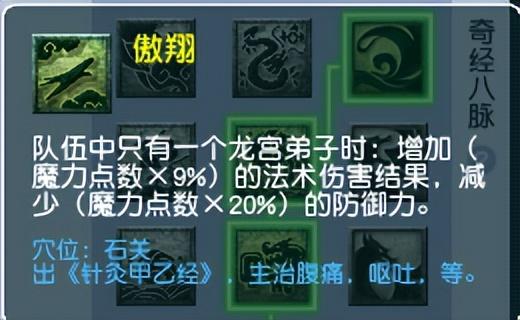 傲翔

奇经八脉

队伍中只有一个龙宫弟子时：增加（魔力点数×9%）的法术伤害结果，减少（魔力点数×20%）的防御力。

穴位：石关
出《针灸甲乙经》，主治腹痛，呕吐，等。